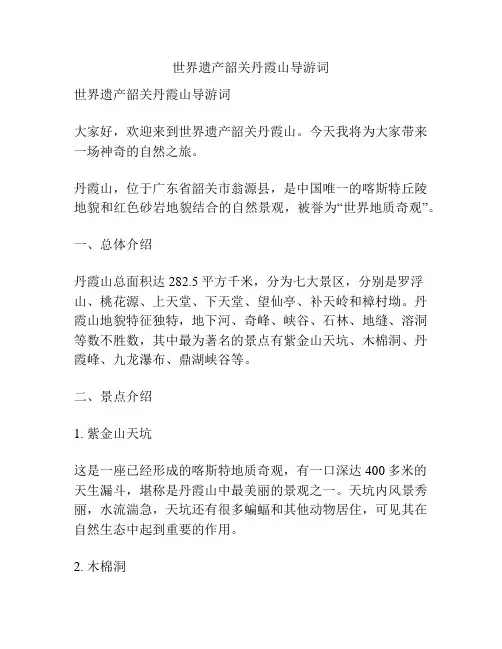 世界遗产韶关丹霞山导游词

世界遗产韶关丹霞山导游词

大家好，欢迎来到世界遗产韶关丹霞山。今天我将为大家带来一场神奇的自然之旅。

丹霞山，位于广东省韶关市翁源县，是中国唯一的喀斯特丘陵地貌和红色砂岩地貌结合的自然景观，被誉为“世界地质奇观”。

一、总体介绍

丹霞山总面积达 282.5 平方千米，分为七大景区，分别是罗浮山、桃花源、上天堂、下天堂、望仙亭、补天岭和樟村坳。丹霞山地貌特征独特，地下河、奇峰、峡谷、石林、地缝、溶洞等数不胜数，其中最为著名的景点有紫金山天坑、木棉洞、丹霞峰、九龙瀑布、鼎湖峡谷等。

二、景点介绍

1. 紫金山天坑

这是一座已经形成的喀斯特地质奇观，有一口深达 400 多米的天生漏斗，堪称是丹霞山中最美丽的景观之一。天坑内风景秀丽，水流湍急，天坑还有很多蝙蝠和其他动物居住，可见其在自然生态中起到重要的作用。

2. 木棉洞